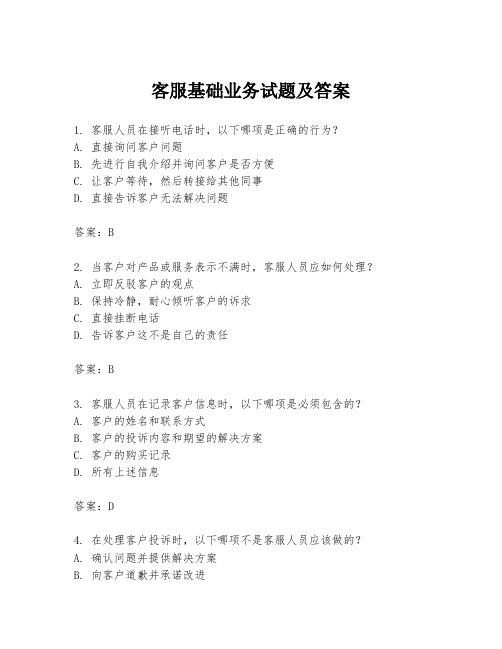 客服基础业务试题及答案

1. 客服人员在接听电话时，以下哪项是正确的行为？
A. 直接询问客户问题
B. 先进行自我介绍并询问客户是否方便
C. 让客户等待，然后转接给其他同事
D. 直接告诉客户无法解决问题

答案：B

2. 当客户对产品或服务表示不满时，客服人员应如何处理？
A. 立即反驳客户的观点
B. 保持冷静，耐心倾听客户的诉求
C. 直接挂断电话
D. 告诉客户这不是自己的责任

答案：B

3. 客服人员在记录客户信息时，以下哪项是必须包含的？
A. 客户的姓名和联系方式
B. 客户的投诉内容和期望的解决方案
C. 客户的购买记录
D. 所有上述信息

答案：D

4. 在处理客户投诉时，以下哪项不是客服人员应该做的？
A. 确认问题并提供解决方案
B. 向客户道歉并承诺改进